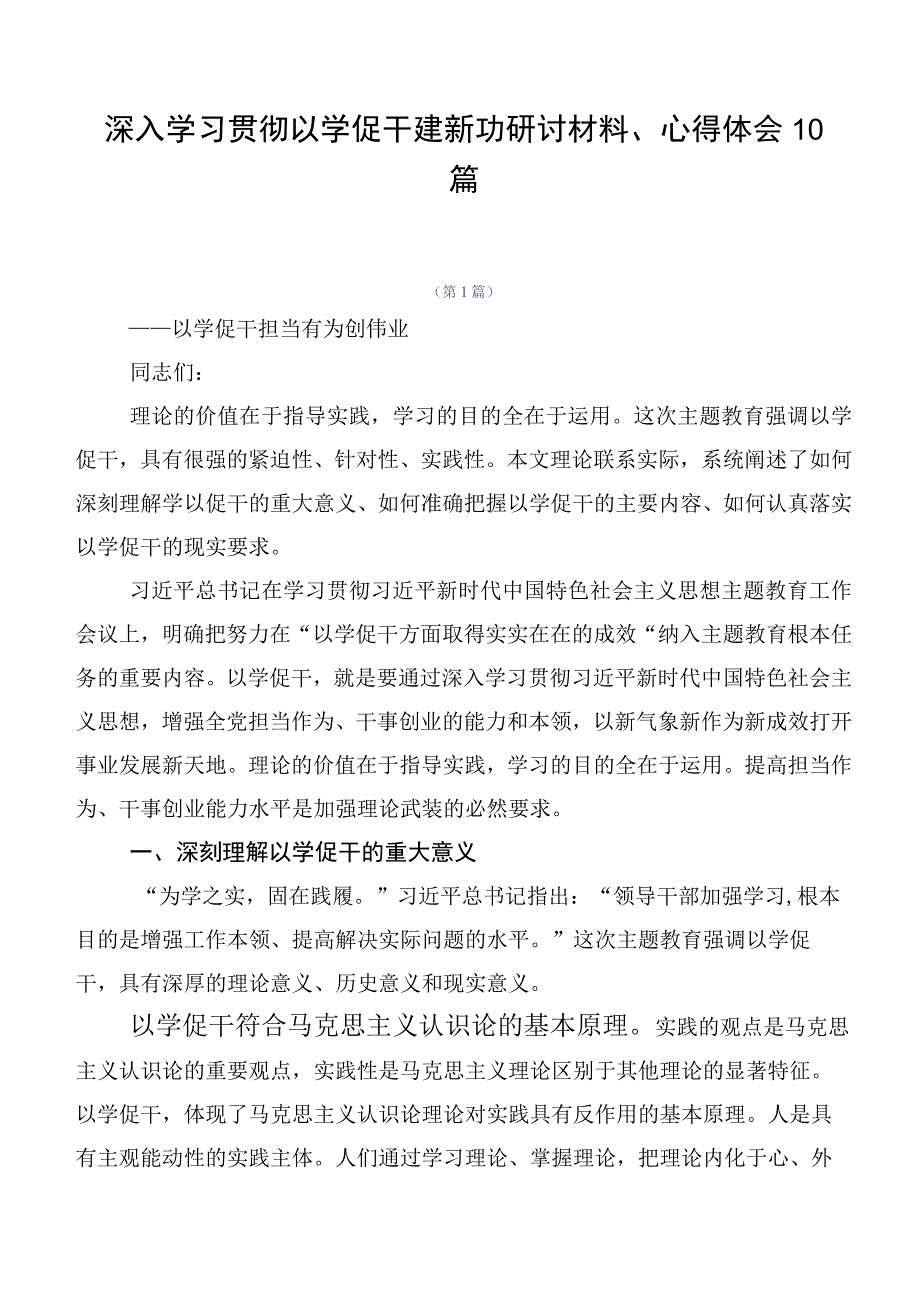 深入学习贯彻以学促干建新功研讨材料、心得体会10篇

（第1篇）

——以学促干担当有为创伟业

同志们：

理论的价值在于指导实践，学习的目的全在于运用。这次主题教育强调以学促干，具有很强的紧迫性、针对性、实践性。本文理论联系实际，系统阐述了如何深刻理解学以促干的重大意义、如何准确把握以学促干的主要内容、如何认真落实以学促干的现实要求。

习近平总书记在学习贯彻习近平新时代中国特色社会主义思想主题教育工作会议上，明确把努力在“以学促干方面取得实实在在的成效“纳入主题教育根本任务的重要内容。以学促干，就是要通过深入学习贯彻习近平新时代中国特色社会主义思想，增强全党担当作为、干事创业的能力和本领，以新气象新作为新成效打开事业发展新天地。理论的价值在于指导实践，学习的目的全在于运用。提高担当作为、干事创业能力水平是加强理论武装的必然要求。

一、深刻理解以学促干的重大意义

“为学之实，固在践履。”习近平总书记指出：“领导干部加强学习,根本目的是增强工作本领、提高解决实际问题的水平。”这次主题教育强调以学促干，具有深厚的理论意义、历史意义和现实意义。

以学促干符合马克思主义认识论的基本原理。实践的观点是马克思主义认识论的重要观点，实践性是马克思主义理论区别于其他理论的显著特征。以学促干，体现了马克思主义认识论理论对实践具有反作用的基本原理。人是具有主观能动性的实践主体。人们通过学习理论、掌握理论，把理论内化于心、外